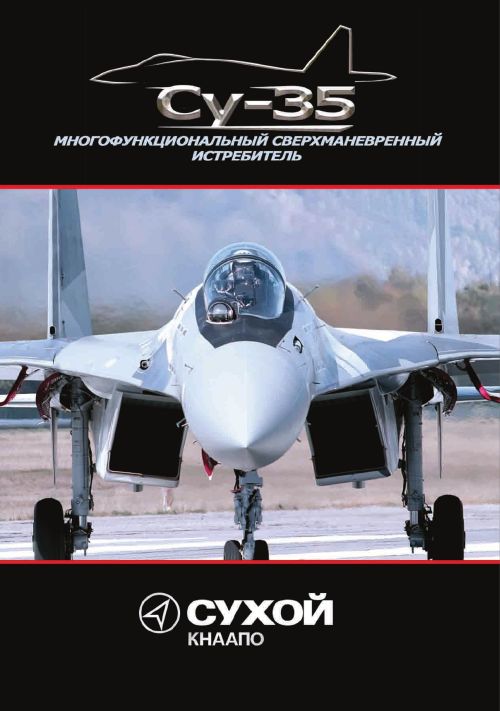 Су-35

МНОГОФУНКЦИОНАЛЬНЫЙ СВЕРХМАНЕВРЕННЫЙ ИСТРЕБИТЕЛЬ

СУХОЙ
КНААПО